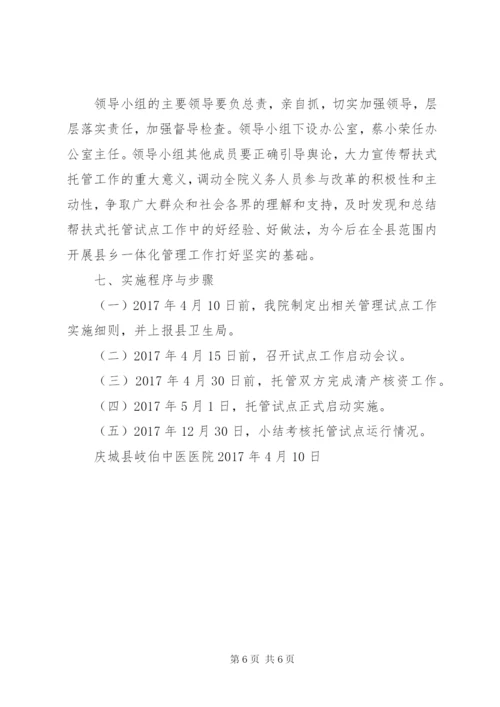 领导小组的主要领导要负总责，亲自抓，切实加强领导，层层落实责任，加强督导检查。领导小组下设办公室，蔡小荣任办公室主任。领导小组其他成员要正确引导舆论，大力宣传帮扶式托管工作的重大意义，调动全院义务人员参与改革的积极性和主动性，争取广大群众和社会各界的理解和支持，及时发现和总结帮扶式托管试点工作中的好经验、好做法，为今后在全县范围内开展县乡一体化管理工作打好坚实的基础。

七、实施程序与步骤

（一）2017 年 4 月 10 日前，我院制定出相关管理试点工作实施细则，并上报县卫生局。

（二）2017 年 4 月 15 日前，召开试点工作启动会议。

（三）2017 年 4 月 30 日前，托管双方完成清产核资工作。

（四）2017 年 5 月 1 日，托管试点正式启动实施。

（五）2017 年 12 月 30 日，小结考核托管试点运行情况。

庆城县岐伯中医医院 2017 年 4 月 10 日

第 6 页 共 6 页